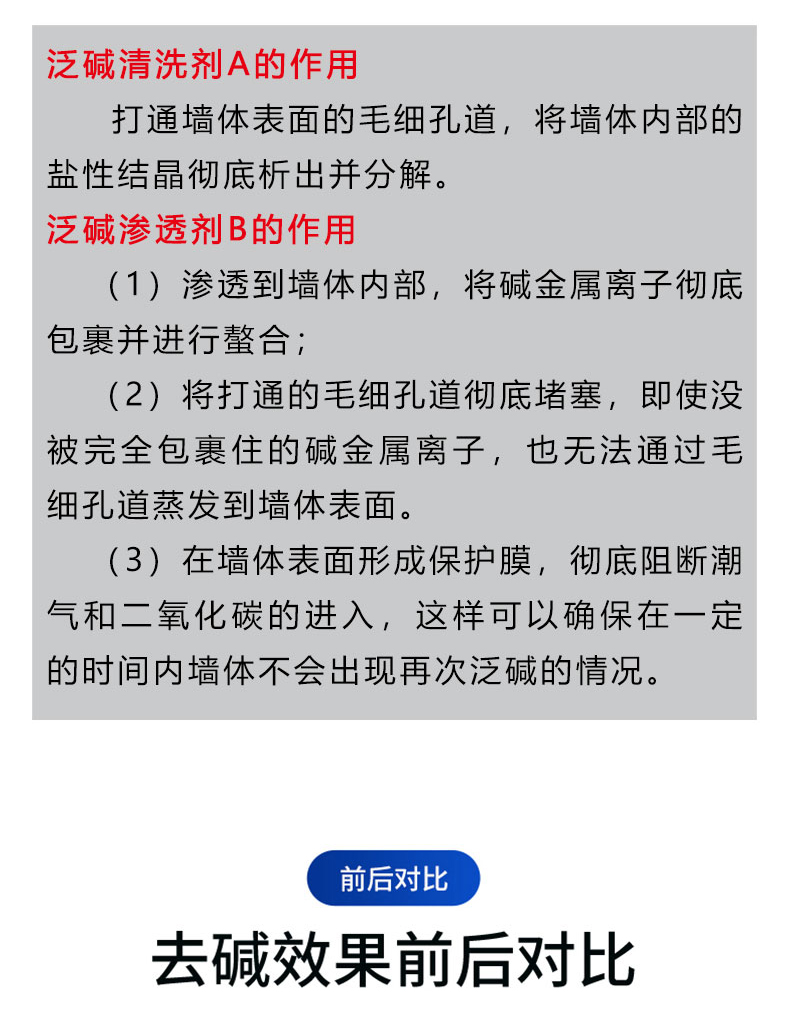 泛碱清洗剂A的作用

打通墙体表面的毛细孔道，将墙体内部的盐性结晶彻底析出并分解。

泛碱渗透剂B的作用

（1）渗透到墙体内部，将碱金属离子彻底包裹并进行螯合；

（2）将打通的毛细孔道彻底堵塞，即使没被完全包裹住的碱金属离子，也无法通过毛细孔道蒸发到墙体表面。

（3）在墙体表面形成保护膜，彻底阻断潮气和二氧化碳的进入，这样可以确保在一定的时间内墙体不会出现再次泛碱的情况。

前后对比

去碱效果前后对比